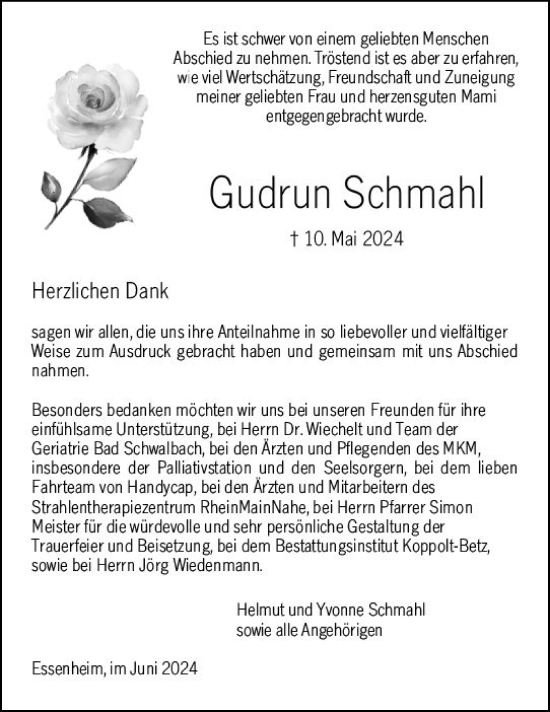 Es ist schwer von einem geliebten Menschen Abschied zu nehmen. Tröstend ist es aber zu erfahren, wie viel Wertschätzung, Freundschaft und Zuneigung meiner geliebten Frau und herzensguten Mami entgegengebracht wurde.

Gudrun Schmahl

† 10. Mai 2024

Herzlichen Dank

sagen wir allen, die uns ihre Anteilnahme in so liebevoller und vielfältiger Weise zum Ausdruck gebracht haben und gemeinsam mit uns Abschied nahmen.

Besonders bedanken möchten wir uns bei unseren Freunden für ihre einfühlsame Unterstützung, bei Herrn Dr. Wiechelt und Team der Geriatrie Bad Schwalbach, bei den Ärzten und Pflegenden des MKM, insbesondere der Palliativstation und den Seelsorgern, bei dem lieben Fahrteam von Handycap, bei den Ärzten und Mitarbeitern des Strahlentherapiezentrum RheinMainNahe, bei Herrn Pfarrer Simon Meister für die würdevolle und sehr persönliche Gestaltung der Trauerfeier und Beisetzung, bei dem Bestattungsinstitut Koppolt-Betz, sowie bei Herrn Jörg Wiedenmann.

Helmut und Yvonne Schmahl
sowie alle Angehörigen

Essenheim, im Juni 2024